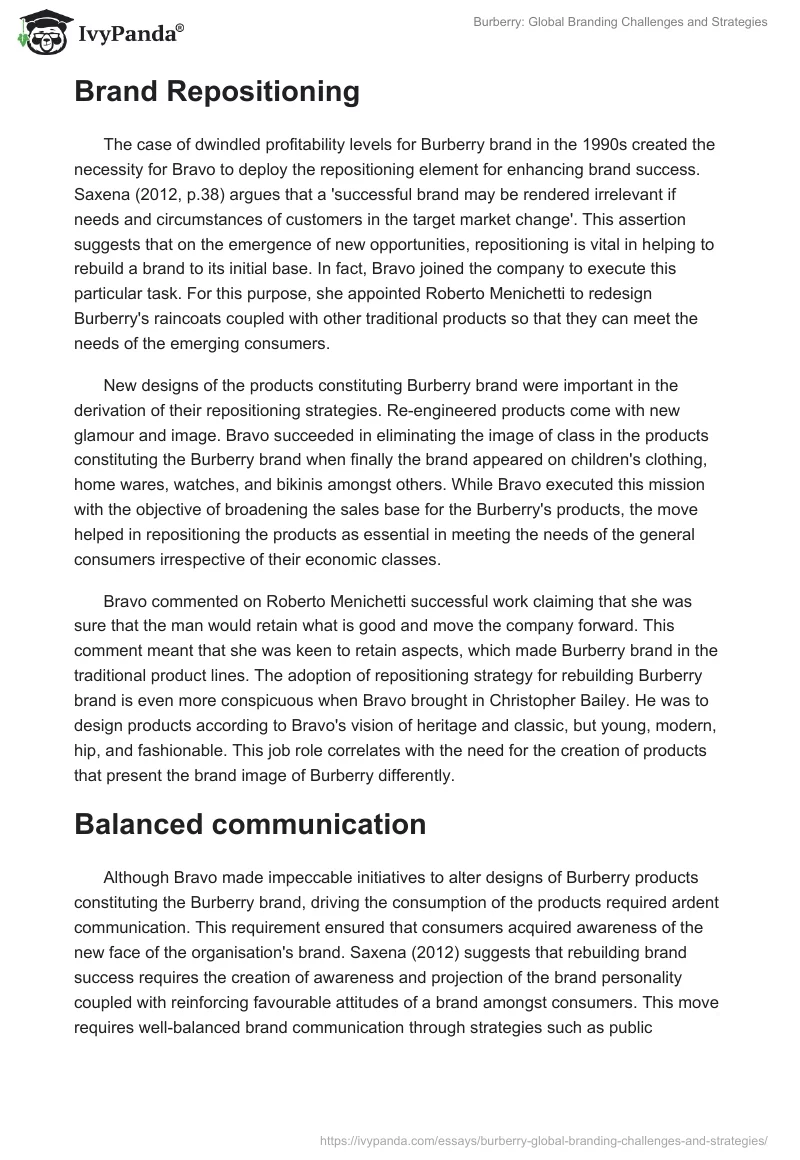 IvyPanda®

Burberry: Global Branding Challenges and Strategies

Brand Repositioning

The case of dwindled profitability levels for Burberry brand in the 1990s created the necessity for Bravo to deploy the repositioning element for enhancing brand success. Saxena (2012, p.38) argues that a 'successful brand may be rendered irrelevant if needs and circumstances of customers in the target market change'. This assertion suggests that on the emergence of new opportunities, repositioning is vital in helping to rebuild a brand to its initial base. In fact, Bravo joined the company to execute this particular task. For this purpose, she appointed Roberto Menichetti to redesign Burberry's raincoats coupled with other traditional products so that they can meet the needs of the emerging consumers.

New designs of the products constituting Burberry brand were important in the derivation of their repositioning strategies. Re-engineered products come with new glamour and image. Bravo succeeded in eliminating the image of class in the products constituting the Burberry brand when finally the brand appeared on children's clothing, home wares, watches, and bikinis amongst others. While Bravo executed this mission with the objective of broadening the sales base for the Burberry's products, the move helped in repositioning the products as essential in meeting the needs of the general consumers irrespective of their economic classes.

Bravo commented on Roberto Menichetti successful work claiming that she was sure that the man would retain what is good and move the company forward. This comment meant that she was keen to retain aspects, which made Burberry brand in the traditional product lines. The adoption of repositioning strategy for rebuilding Burberry brand is even more conspicuous when Bravo brought in Christopher Bailey. He was to design products according to Bravo's vision of heritage and classic, but young, modern, hip, and fashionable. This job role correlates with the need for the creation of products that present the brand image of Burberry differently.

Balanced communication

Although Bravo made impeccable initiatives to alter designs of Burberry products constituting the Burberry brand, driving the consumption of the products required ardent communication. This requirement ensured that consumers acquired awareness of the new face of the organisation's brand. Saxena (2012) suggests that rebuilding brand success requires the creation of awareness and projection of the brand personality coupled with reinforcing favourable attitudes of a brand amongst consumers. This move requires well-balanced brand communication through strategies such as public

https://ivypanda.com/essays/burberry-global-branding-challenges-and-strategies/